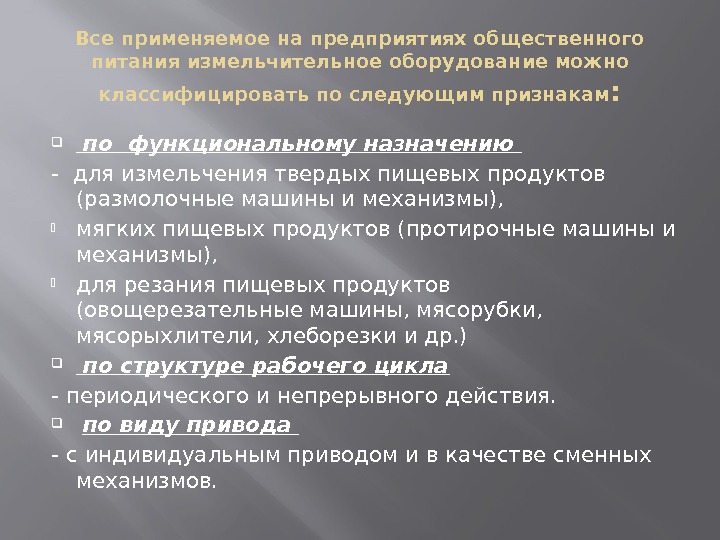 Все применяемое на предприятиях общественного питания измельчительное оборудование можно классифицировать по следующим признакам:

по функциональному назначению

- для измельчения твердых пищевых продуктов (размолочные машины и механизмы),

мягких пищевых продуктов (протирочные машины и механизмы),

для резания пищевых продуктов (овощерезательные машины, мясорубки, мясорыхлители, хлеборезки и др.)

по структуре рабочего цикла

- периодического и непрерывного действия.

по виду привода

- с индивидуальным приводом и в качестве сменных механизмов.